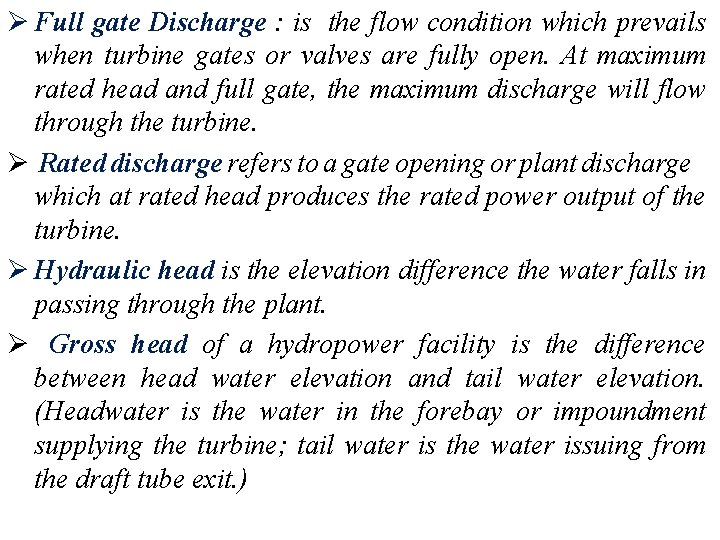 ➢ Full gate Discharge : is the flow condition which prevails when turbine gates or valves are fully open. At maximum rated head and full gate, the maximum discharge will flow through the turbine.

➢ Rated discharge refers to a gate opening or plant discharge which at rated head produces the rated power output of the turbine.

➢ Hydraulic head is the elevation difference the water falls in passing through the plant.

➢ Gross head of a hydropower facility is the difference between head water elevation and tail water elevation. (Headwater is the water in the forebay or impoundment supplying the turbine; tail water is the water issuing from the draft tube exit.)